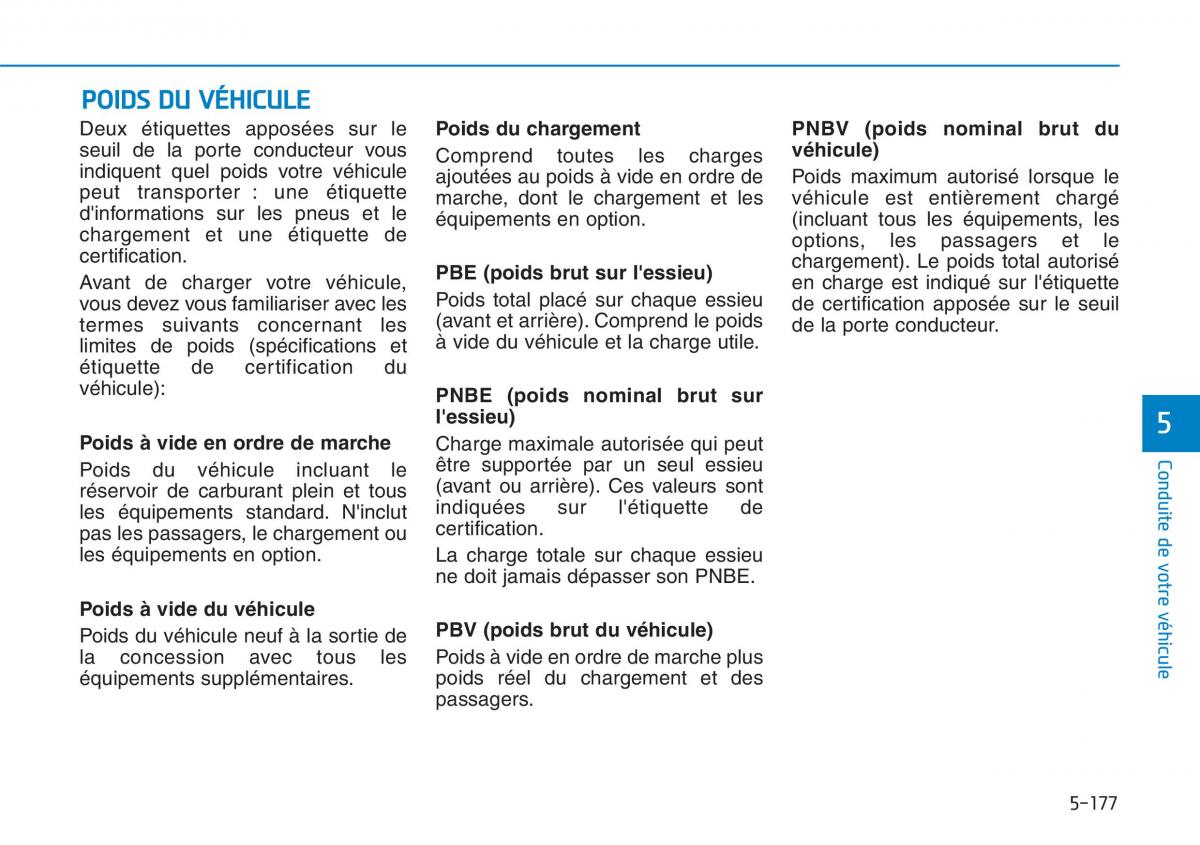 POIDS DU VÉHICULE

Deux étiquettes apposées sur le seuil de la porte conducteur vous indiquent quel poids votre véhicule peut transporter : une étiquette d'informations sur les pneus et le chargement et une étiquette de certification.

Avant de charger votre véhicule, vous devez vous familiariser avec les termes suivants concernant les limites de poids (spécifications et étiquette de certification du véhicule):

Poids à vide en ordre de marche

Poids du véhicule incluant le réservoir de carburant plein et tous les équipements standard. N'inclut pas les passagers, le chargement ou les équipements en option.

Poids à vide du véhicule

Poids du véhicule neuf à la sortie de la concession avec tous les équipements supplémentaires.

Poids du chargement

Comprend toutes les charges ajoutées au poids à vide en ordre de marche, dont le chargement et les équipements en option.

PBE (poids brut sur l'essieu)

Poids total placé sur chaque essieu (avant et arrière). Comprend le poids à vide du véhicule et la charge utile.

PNBE (poids nominal brut sur l'essieu)

Charge maximale autorisée qui peut être supportée par un seul essieu (avant ou arrière). Ces valeurs sont indiquées sur l'étiquette de certification.

La charge totale sur chaque essieu ne doit jamais dépasser son PNBE.

PBV (poids brut du véhicule)

Poids à vide en ordre de marche plus poids réel du chargement et des passagers.

PNBV (poids nominal brut du véhicule)

Poids maximum autorisé lorsque le véhicule est entièrement chargé (incluant tous les équipements, les options, les passagers et le chargement). Le poids total autorisé en charge est indiqué sur l'étiquette de certification apposée sur le seuil de la porte conducteur.

5

Conduite de votre véhicule

5-177